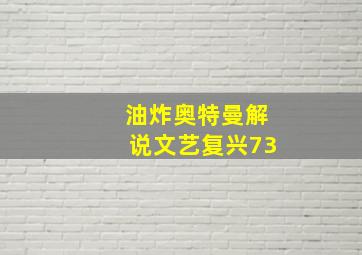 油炸奥特曼解说文艺复兴73